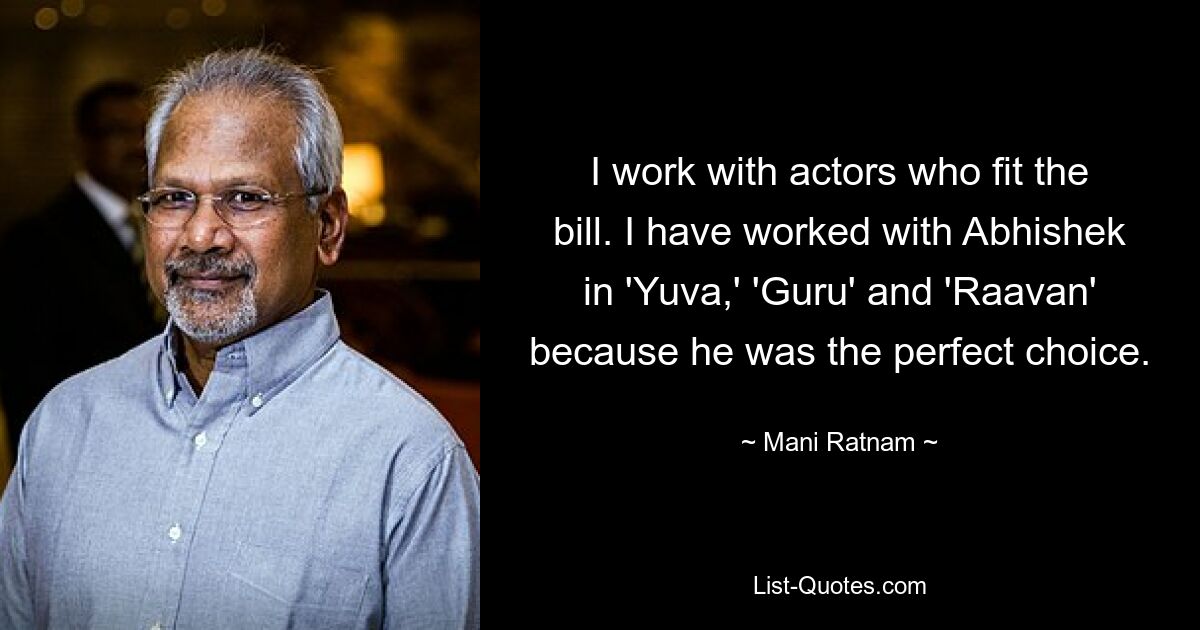 I work with actors who fit the bill. I have worked with Abhishek in 'Yuva,' 'Guru' and 'Raavan' because he was the perfect choice.

~ Mani Ratnam ~

List-Quotes.com